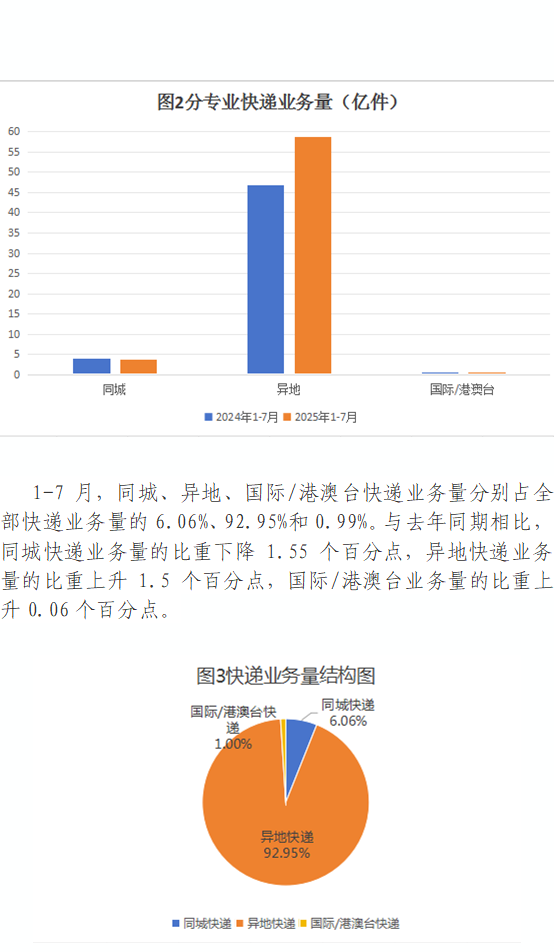 图2分专业快递业务量（亿件）

60
55
50
45
40
35
30
25
20
15
10
5
0

同城
异地
国际/港澳台

2024年1-7月 2025年1-7月

1-7 月，同城、异地、国际/港澳台快递业务量分别占全部快递业务量的 6.06%、92.95%和 0.99%。与去年同期相比，同城快递业务量的比重下降 1.55 个百分点，异地快递业务量的比重上升 1.5 个百分点，国际/港澳台业务量的比重上升 0.06 个百分点。

图3快递业务量结构图

国际/港澳台快递
1.00%

同城快递
6.06%

异地快递
92.95%

同城快递 异地快递 国际/港澳台快递